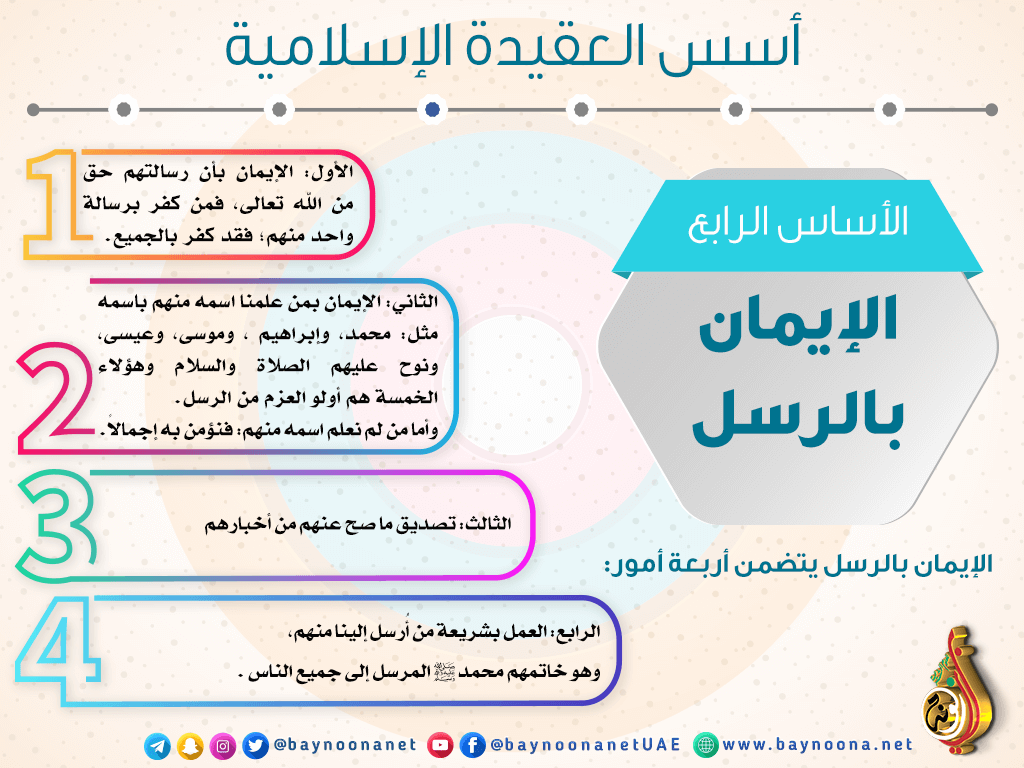 أسس العقيدة الإسلامية

الأساس الرابع

الإيمان بالرسل

الإيمان بالرسل يتضمن أربعة أمور:

1
الأول: الإيمان بأن رسالتهم حق من الله تعالى، فمن كفر برسالة واحد منهم؛ فقد كفر بالجميع.

2
الثاني: الإيمان بمن علمنا اسمه منهم باسمه مثل: محمد، وإبراهيم ، وموسى، وعيسى، ونوح عليهم الصلاة والسلام وهؤلاء الخمسة هم أولو العزم من الرسل.
وأما من لم نعلم اسمه منهم؛ فنؤمن به إجمالاً.

3
الثالث: تصديق ما صح عنهم من أخبارهم

4
الرابع: العمل بشريعة من أُرسل إلينا منهم، وهو خاتمهم محمد ﷺ المرسل إلى جميع الناس .

@baynoonanet @baynoonanetUAE www.baynoona.net